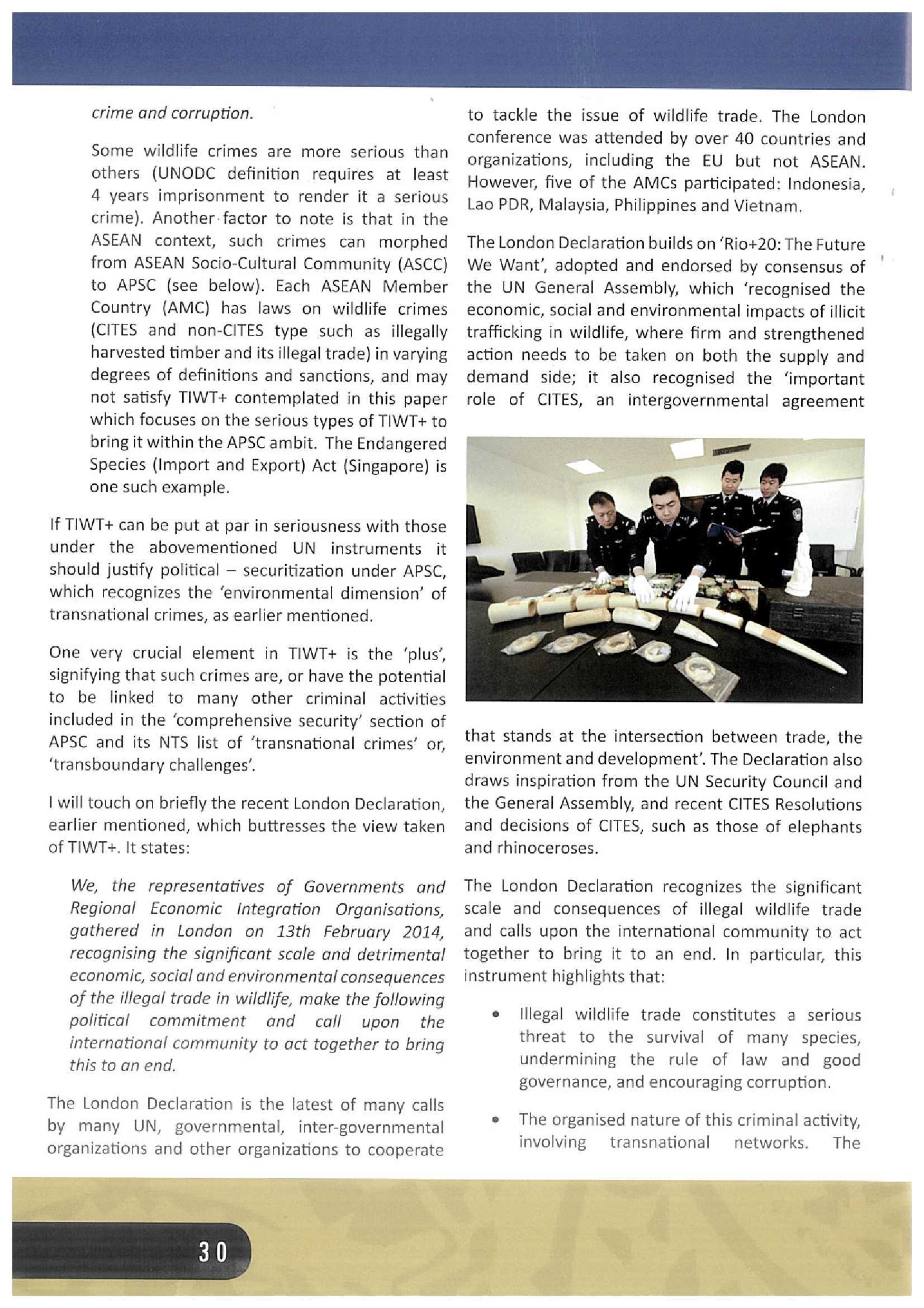 crime and corruption.

Some wildlife crimes are more serious than others (UNODC definition requires at least 4 years imprisonment to render it a serious crime). Another factor to note is that in the ASEAN context, such crimes can morphed from ASEAN Socio-Cultural Community (ASCC) to APSC (see below). Each ASEAN Member Country (AMC) has laws on wildlife crimes (CITES and non-CITES type such as illegally harvested timber and its illegal trade) in varying degrees of definitions and sanctions, and may not satisfy TIWT+ contemplated in this paper which focuses on the serious types of TIWT+ to bring it within the APSC ambit. The Endangered Species (Import and Export) Act (Singapore) is one such example.

If TIWT+ can be put at par in seriousness with those under the abovementioned UN instruments it should justify political – securitization under APSC, which recognizes the 'environmental dimension' of transnational crimes, as earlier mentioned.

One very crucial element in TIWT+ is the 'plus', signifying that such crimes are, or have the potential to be linked to many other criminal activities included in the 'comprehensive security' section of APSC and its NTS list of 'transnational crimes' or, 'transboundary challenges'.

I will touch on briefly the recent London Declaration, earlier mentioned, which buttresses the view taken of TIWT+. It states:

We, the representatives of Governments and Regional Economic Integration Organisations, gathered in London on 13th February 2014, recognising the significant scale and detrimental economic, social and environmental consequences of the illegal trade in wildlife, make the following political commitment and call upon the international community to act together to bring this to an end.

The London Declaration is the latest of many calls by many UN, governmental, inter-governmental organizations and other organizations to cooperate to tackle the issue of wildlife trade. The London conference was attended by over 40 countries and organizations, including the EU but not ASEAN. However, five of the AMCs participated: Indonesia, Lao PDR, Malaysia, Philippines and Vietnam.

The London Declaration builds on 'Rio+20: The Future We Want', adopted and endorsed by consensus of the UN General Assembly, which 'recognised the economic, social and environmental impacts of illicit trafficking in wildlife, where firm and strengthened action needs to be taken on both the supply and demand side; it also recognised the 'important role of CITES, an intergovernmental agreement that stands at the intersection between trade, the environment and development'. The Declaration also draws inspiration from the UN Security Council and the General Assembly, and recent CITES Resolutions and decisions of CITES, such as those of elephants and rhinoceroses.

The London Declaration recognizes the significant scale and consequences of illegal wildlife trade and calls upon the international community to act together to bring it to an end. In particular, this instrument highlights that:

• Illegal wildlife trade constitutes a serious threat to the survival of many species, undermining the rule of law and good governance, and encouraging corruption.

• The organised nature of this criminal activity, involving transnational networks. The

30